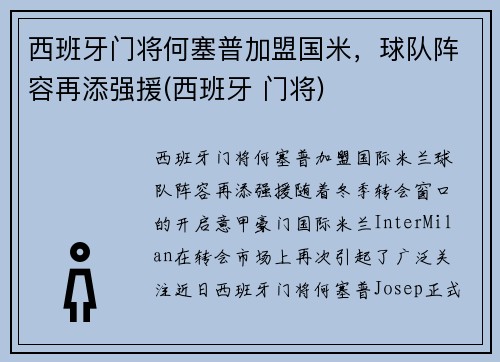 西班牙门将何塞普加盟国米，球队阵容再添强援(西班牙 门将)

西班牙门将何塞普加盟国际米兰球队阵容再添强援随着冬季转会窗口的开启意甲豪门国际米兰InterMilan在转会市场上再次引起了广泛关注近日西班牙门将何塞普Josep正式